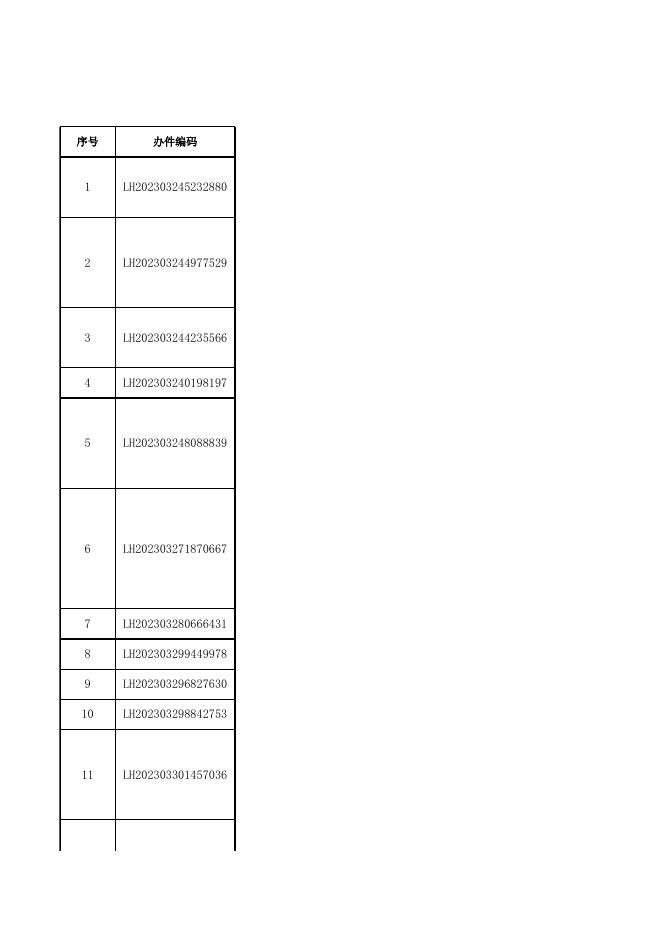 | 序号 | 办件编码 |
|---|---|
| 1 | LH202303245232880 |
| 2 | LH202303244977529 |
| 3 | LH202303244235566 |
| 4 | LH202303240198197 |
| 5 | LH202303248088839 |
| 6 | LH202303271870667 |
| 7 | LH202303280666431 |
| 8 | LH202303299449978 |
| 9 | LH202303296827630 |
| 10 | LH202303298842753 |
| 11 | LH202303301457036 |
| | |